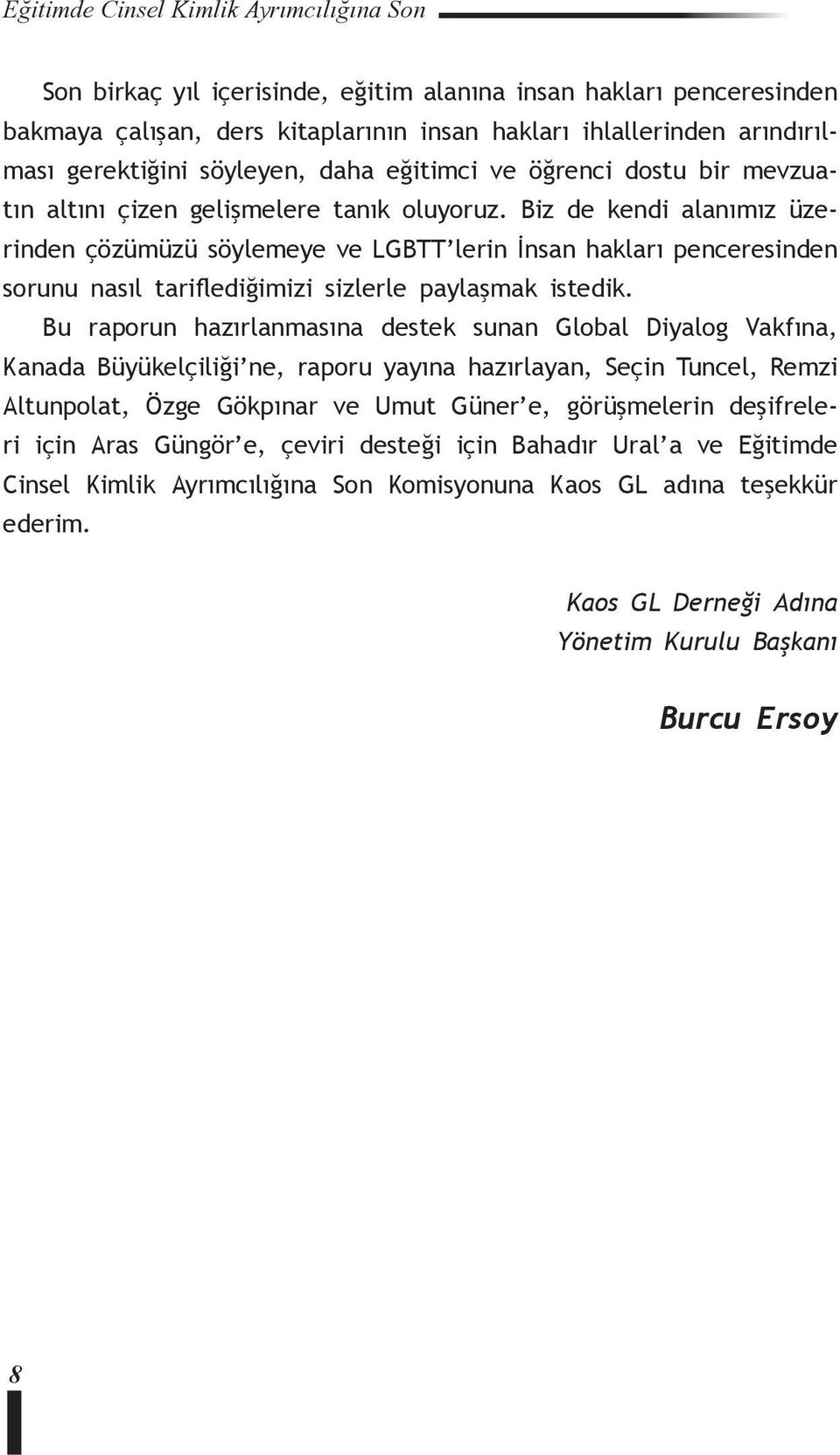 Eğitimde Cinsel Kimlik Ayrımcılığına Son

Son birkaç yıl içerisinde, eğitim alanına insan hakları penceresinden bakmaya çalışan, ders kitaplarının insan hakları ihlallerinden arındırılması gerektiğini söyleyen, daha eğitimci ve öğrenci dostu bir mevzuatın altını çizen gelişmelere tanık oluyoruz. Biz de kendi alanımız üzerinden çözümüzü söylemeye ve LGBTT'lerin İnsan hakları penceresinden sorunu nasıl tariflediğimizi sizlerle paylaşmak istedik.

Bu raporun hazırlanmasına destek sunan Global Diyalog Vakfına, Kanada Büyükelçiliği'ne, raporu yayına hazırlayan, Seçin Tuncel, Remzi Altunpolat, Özge Gökpınar ve Umut Güner'e, görüşmelerin deşifreleri için Aras Güngör'e, çeviri desteği için Bahadır Ural'a ve Eğitimde Cinsel Kimlik Ayrımcılığına Son Komisyonuna Kaos GL adına teşekkür ederim.

Kaos GL Derneği Adına
Yönetim Kurulu Başkanı

Burcu Ersoy

8